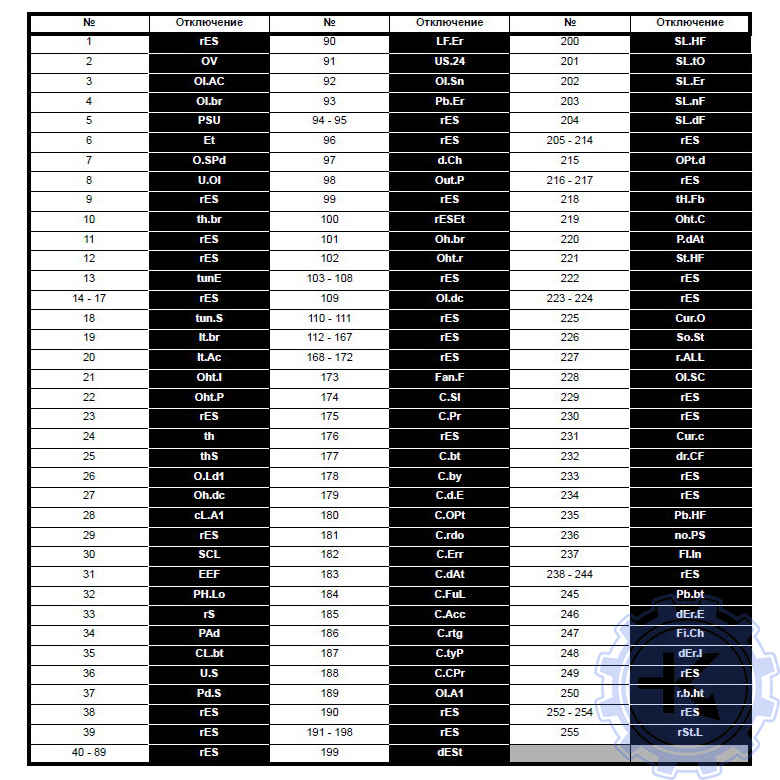 | № | Отключение | № | Отключение | № | Отключение |
|---|---|---|---|---|---|
| 1 | rES | 90 | LF.Er | 200 | SL.HF |
| 2 | OV | 91 | US.24 | 201 | SL.tO |
| 3 | OI.AC | 92 | OI.Sn | 202 | SL.Er |
| 4 | OI.br | 93 | Pb.Er | 203 | SL.nF |
| 5 | PSU | 94 - 95 | rES | 204 | SL.dF |
| 6 | Et | 96 | rES | 205 - 214 | rES |
| 7 | O.SPd | 97 | d.Ch | 215 | OPt.d |
| 8 | U.OI | 98 | Out.P | 216 - 217 | rES |
| 9 | rES | 99 | rES | 218 | tH.Fb |
| 10 | th.br | 100 | rESEt | 219 | Oht.C |
| 11 | rES | 101 | Oh.br | 220 | P.dAt |
| 12 | rES | 102 | Oht.r | 221 | St.HF |
| 13 | tunE | 103 - 108 | rES | 222 | rES |
| 14 - 17 | rES | 109 | OI.dc | 223 - 224 | rES |
| 18 | tun.S | 110 - 111 | rES | 225 | Cur.O |
| 19 | It.br | 112 - 167 | rES | 226 | So.St |
| 20 | It.Ac | 168 - 172 | rES | 227 | r.ALL |
| 21 | Oht.I | 173 | Fan.F | 228 | OI.SC |
| 22 | Oht.P | 174 | C.SI | 229 | rES |
| 23 | rES | 175 | C.Pr | 230 | rES |
| 24 | th | 176 | rES | 231 | Cur.c |
| 25 | thS | 177 | C.bt | 232 | dr.CF |
| 26 | O.Ld1 | 178 | C.by | 233 | rES |
| 27 | Oh.dc | 179 | C.d.E | 234 | rES |
| 28 | cL.A1 | 180 | C.OPt | 235 | Pb.HF |
| 29 | rES | 181 | C.rdo | 236 | no.PS |
| 30 | SCL | 182 | C.Err | 237 | FI.In |
| 31 | EEF | 183 | C.dAt | 238 - 244 | rES |
| 32 | PH.Lo | 184 | C.FuL | 245 | Pb.bt |
| 33 | rS | 185 | C.Acc | 246 | dEr.E |
| 34 | PAd | 186 | C.rtg | 247 | Fi.Ch |
| 35 | CL.bt | 187 | C.tyP | 248 | dEr.I |
| 36 | U.S | 188 | C.CPr | 249 | rES |
| 37 | Pd.S | 189 | OI.A1 | 250 | r.b.ht |
| 38 | rES | 190 | rES | 252 - 254 | rES |
| 39 | rES | 191 - 198 | rES | 255 | rSt.L |
| 40 - 89 | rES | 199 | dESt | | |